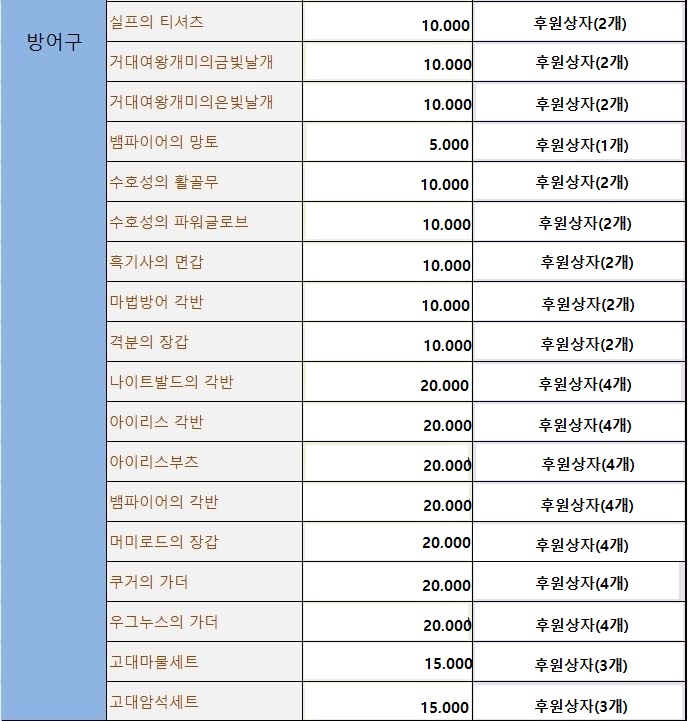 | 방어구 | 실프의 티셔츠 | 10.000 | 후원상자(2개) |
|---|---|---|---|
| | 거대여왕개미의금빛날개 | 10.000 | 후원상자(2개) |
| | 거대여왕개미의은빛날개 | 10.000 | 후원상자(2개) |
| | 뱀파이어의 망토 | 5.000 | 후원상자(1개) |
| | 수호성의 활골무 | 10.000 | 후원상자(2개) |
| | 수호성의 파워글로브 | 10.000 | 후원상자(2개) |
| | 흑기사의 면갑 | 10.000 | 후원상자(2개) |
| | 마법방어 각반 | 10.000 | 후원상자(2개) |
| | 격분의 장갑 | 10.000 | 후원상자(2개) |
| | 나이트발드의 각반 | 20.000 | 후원상자(4개) |
| | 아이리스 각반 | 20.000 | 후원상자(4개) |
| | 아이리스부츠 | 20.000 | 후원상자(4개) |
| | 뱀파이어의 각반 | 20.000 | 후원상자(4개) |
| | 머미로드의 장갑 | 20.000 | 후원상자(4개) |
| | 쿠거의 가더 | 20.000 | 후원상자(4개) |
| | 우그누스의 가더 | 20.000 | 후원상자(4개) |
| | 고대마물세트 | 15.000 | 후원상자(3개) |
| | 고대암석세트 | 15.000 | 후원상자(3개) |